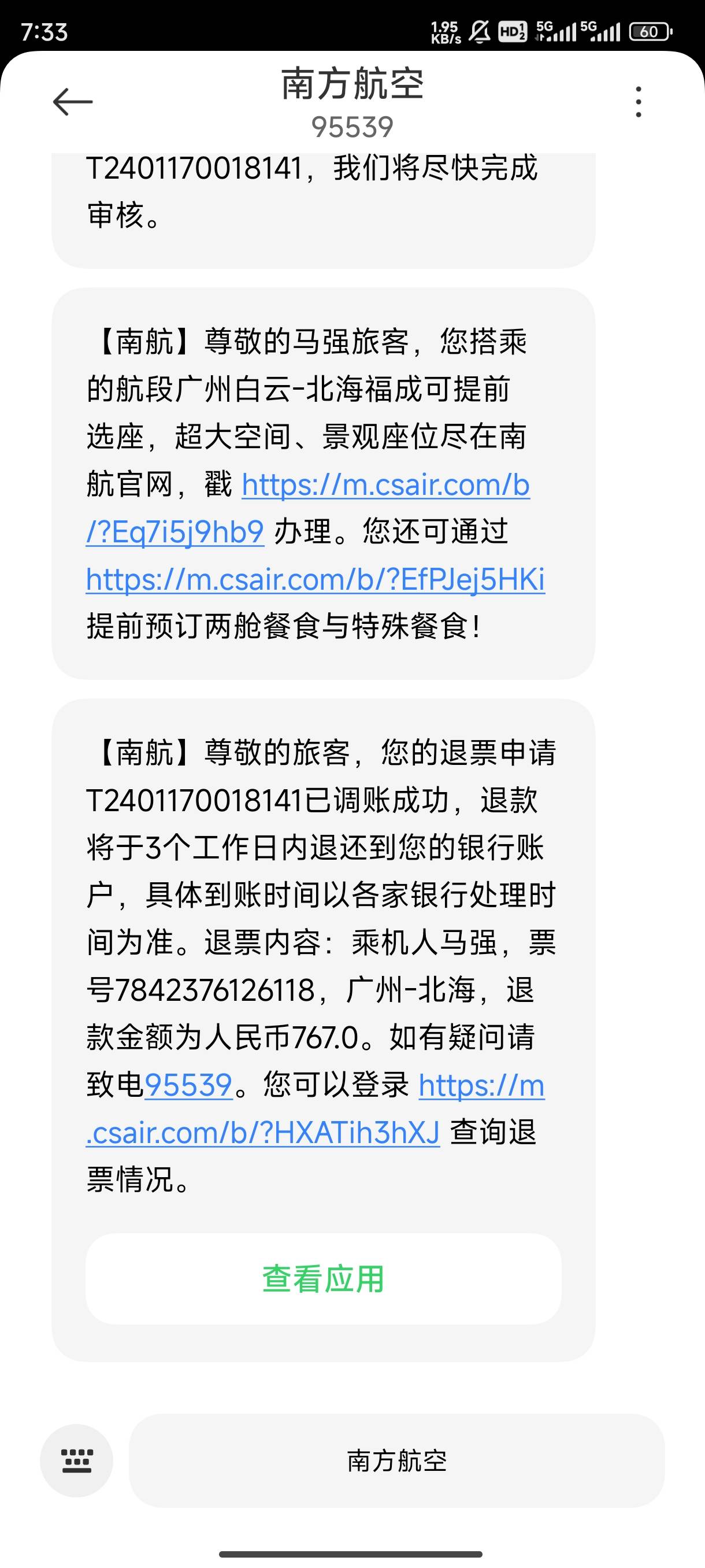 7:33 1.95 KB/s HD 5G 5G 60

南方航空
95539

T2401170018141，我们将尽快完成审核。

【南航】尊敬的马强旅客，您搭乘的航段广州白云-北海福成可提前选座，超大空间、景观座位尽在南航官网，戳 https://m.csair.com/b/?Eq7i5j9hb9 办理。您还可通过 https://m.csair.com/b/?EfPJej5HKi 提前预订两舱餐食与特殊餐食！

【南航】尊敬的旅客，您的退票申请T2401170018141已调账成功，退款将于3个工作日内退还到您的银行账户，具体到账时间以各家银行处理时间为准。退票内容：乘机人马强，票号7842376126118，广州-北海，退款金额为人民币767.0。如有疑问请致电95539。您可以登录 https://m.csair.com/b/?HXATih3hXJ 查询退票情况。

查看应用

南方航空